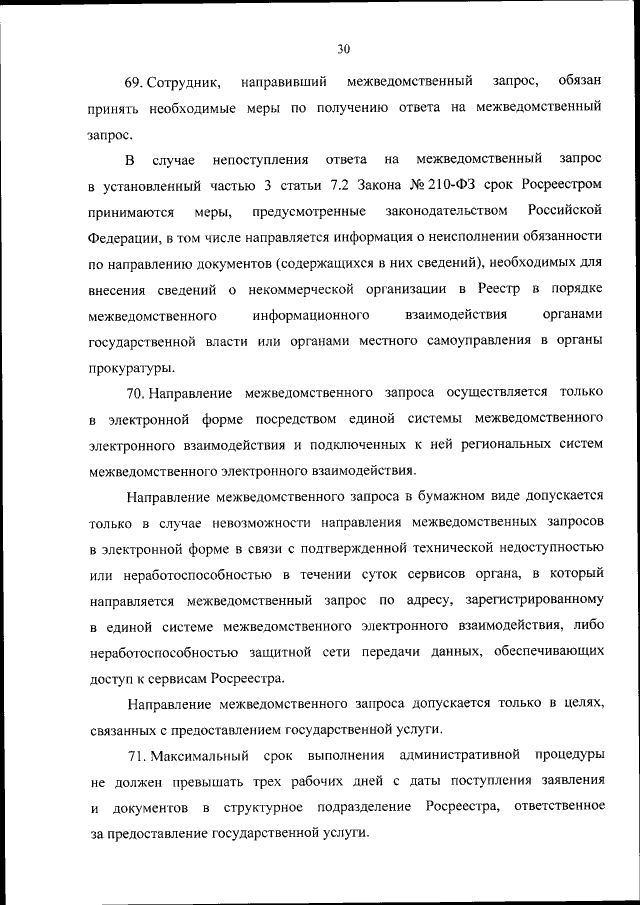 30

69. Сотрудник, направивший межведомственный запрос, обязан принять необходимые меры по получению ответа на межведомственный запрос.

В случае непоступления ответа на межведомственный запрос в установленный частью 3 статьи 7.2 Закона № 210-ФЗ срок Росреестром принимаются меры, предусмотренные законодательством Российской Федерации, в том числе направляется информация о неисполнении обязанности по направлению документов (содержащихся в них сведений), необходимых для внесения сведений о некоммерческой организации в Реестр в порядке межведомственного информационного взаимодействия органами государственной власти или органами местного самоуправления в органы прокуратуры.

70. Направление межведомственного запроса осуществляется только в электронной форме посредством единой системы межведомственного электронного взаимодействия и подключенных к ней региональных систем межведомственного электронного взаимодействия.

Направление межведомственного запроса в бумажном виде допускается только в случае невозможности направления межведомственных запросов в электронной форме в связи с подтвержденной технической недоступностью или неработоспособностью в течении суток сервисов органа, в который направляется межведомственный запрос по адресу, зарегистрированному в единой системе межведомственного электронного взаимодействия, либо неработоспособностью защитной сети передачи данных, обеспечивающих доступ к сервисам Росреестра.

Направление межведомственного запроса допускается только в целях, связанных с предоставлением государственной услуги.

71. Максимальный срок выполнения административной процедуры не должен превышать трех рабочих дней с даты поступления заявления и документов в структурное подразделение Росреестра, ответственное за предоставление государственной услуги.